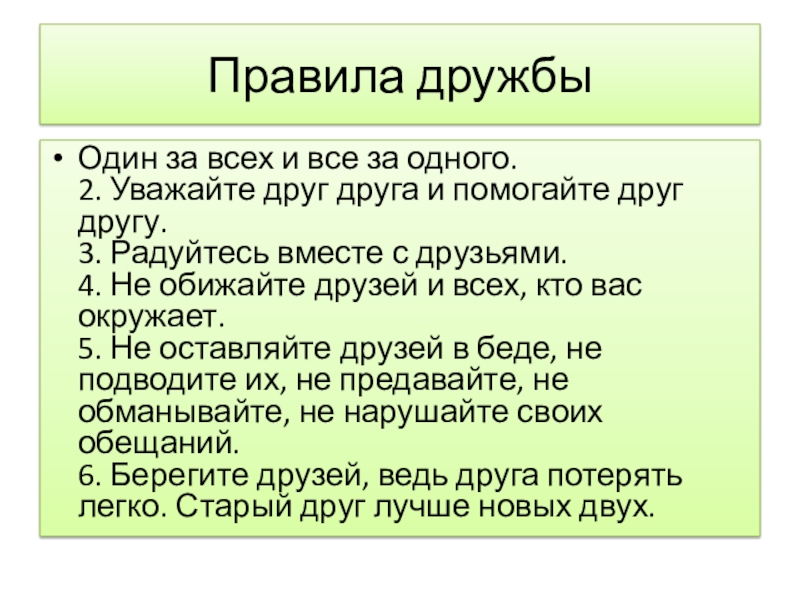 Правила дружбы

• Один за всех и все за одного.
2. Уважайте друг друга и помогайте друг другу.
3. Радуйтесь вместе с друзьями.
4. Не обижайте друзей и всех, кто вас окружает.
5. Не оставляйте друзей в беде, не подводите их, не предавайте, не обманывайте, не нарушайте своих обещаний.
6. Берегите друзей, ведь друга потерять легко. Старый друг лучше новых двух.